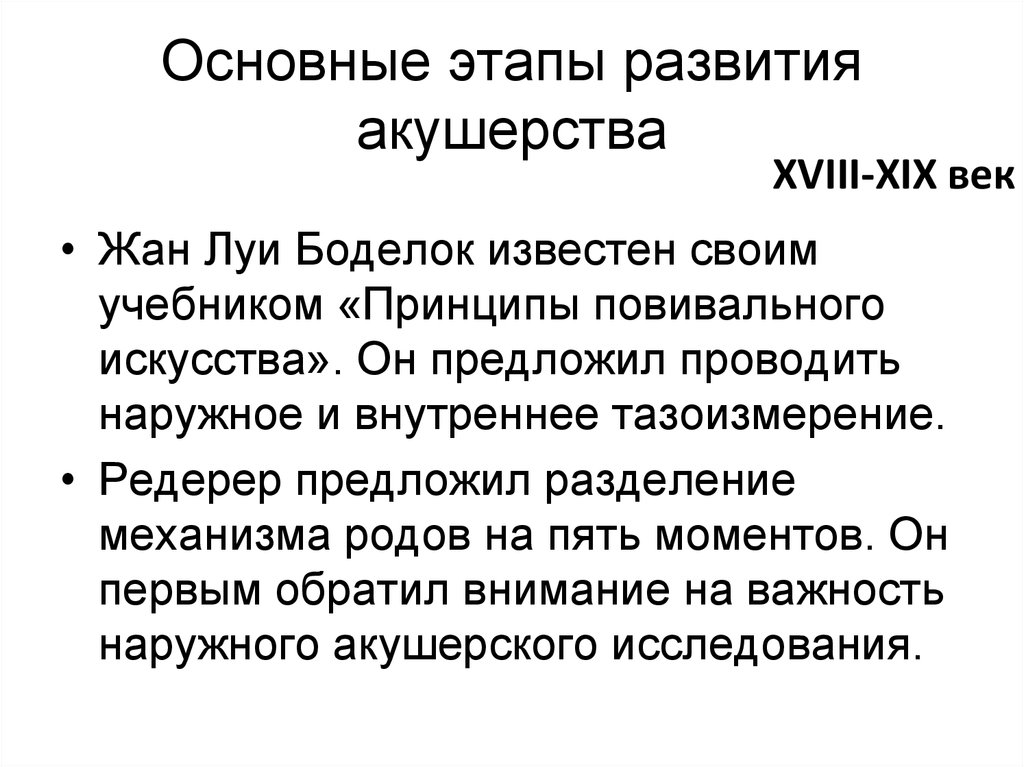 Основные этапы развития акушерства

XVIII-XIX век

• Жан Луи Боделок известен своим учебником «Принципы повивального искусства». Он предложил проводить наружное и внутреннее тазоизмерение.

• Редерер предложил разделение механизма родов на пять моментов. Он первым обратил внимание на важность наружного акушерского исследования.